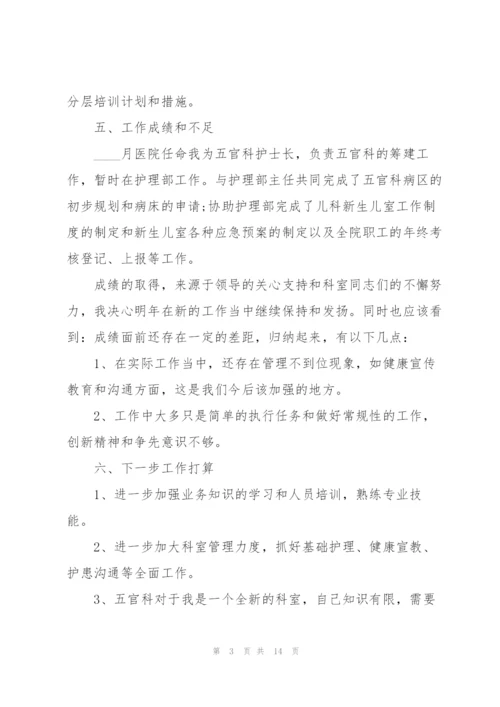 分层培训计划和措施。

五、工作成绩和不足

____月医院任命我为五官科护士长，负责五官科的筹建工作，暂时在护理部工作。与护理部主任共同完成了五官科病区的初步规划和病床的申请;协助护理部完成了儿科新生儿室工作制度的制定和新生儿室各种应急预案的制定以及全院职工的年终考核登记、上报等工作。

成绩的取得，来源于领导的关心支持和科室同志们的不懈努力，我决心明年在新的工作当中继续保持和发扬。同时也应该看到：成绩面前还存在一定的差距，归纳起来，有以下几点：

1、在实际工作当中，还存在管理不到位现象，如健康宣传教育和沟通方面，这是我们今后该加强的地方。

2、工作中大多只是简单的执行任务和做好常规性的工作，创新精神和争先意识不够。

六、下一步工作打算

1、进一步加强业务知识的学习和人员培训，熟练专业技能。

2、进一步加大科室管理力度，抓好基础护理、健康宣教、护患沟通等全面工作。

3、五官科对于我是一个全新的科室，自己知识有限，需要

第 3 页 共 14 页